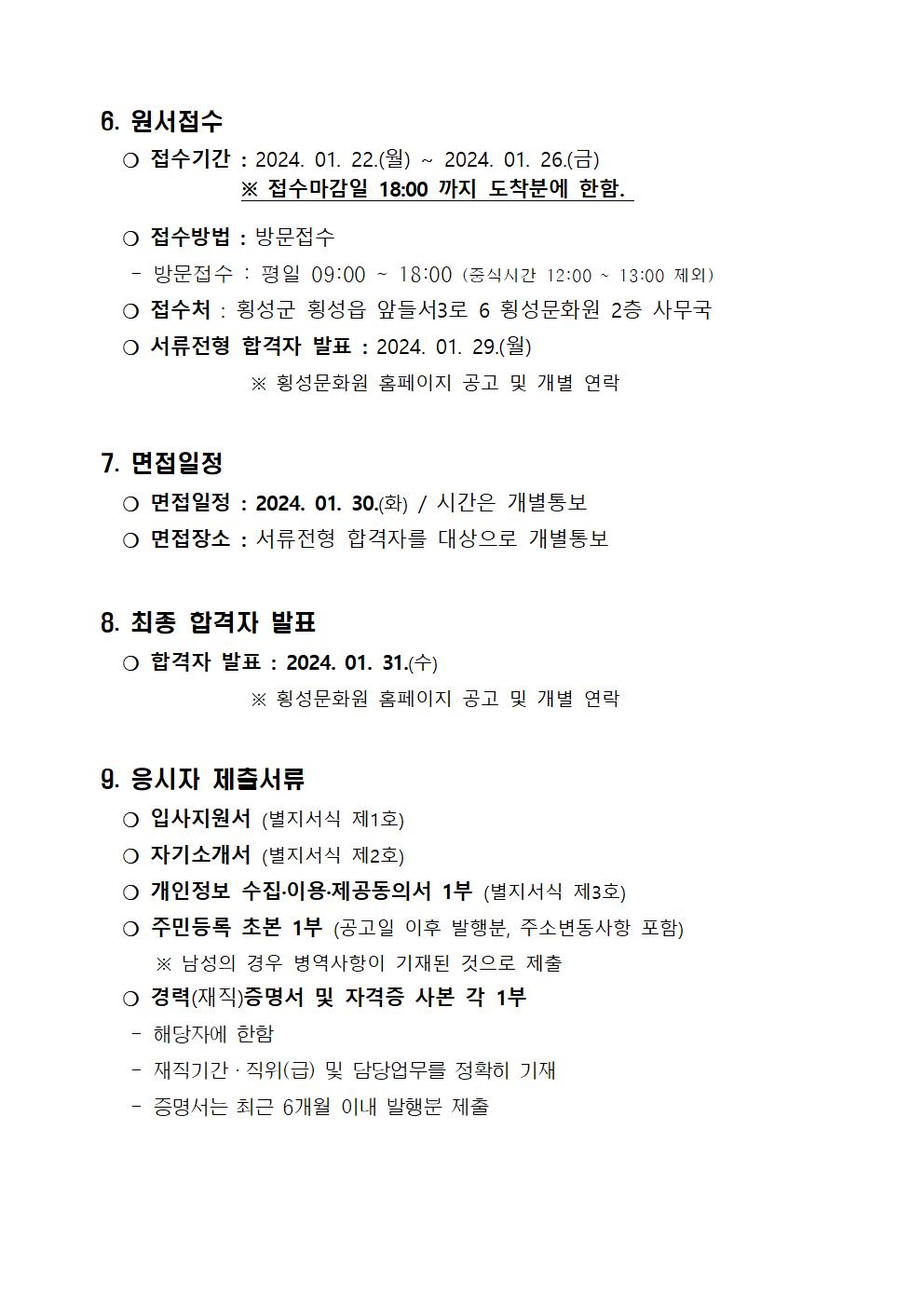 6. 원서접수

○ 접수기간 : 2024. 01. 22.(월) ~ 2024. 01. 26.(금)
※ 접수마감일 18:00 까지 도착분에 한함.

○ 접수방법 : 방문접수
- 방문접수 : 평일 09:00 ~ 18:00 (중식시간 12:00 ~ 13:00 제외)
○ 접수처 : 횡성군 횡성읍 앞들서3로 6 횡성문화원 2층 사무국
○ 서류전형 합격자 발표 : 2024. 01. 29.(월)
※ 횡성문화원 홈페이지 공고 및 개별 연락

7. 면접일정

○ 면접일정 : 2024. 01. 30.(화) / 시간은 개별통보
○ 면접장소 : 서류전형 합격자를 대상으로 개별통보

8. 최종 합격자 발표

○ 합격자 발표 : 2024. 01. 31.(수)
※ 횡성문화원 홈페이지 공고 및 개별 연락

9. 응시자 제출서류

○ 입사지원서 (별지서식 제1호)
○ 자기소개서 (별지서식 제2호)
○ 개인정보 수집·이용·제공동의서 1부 (별지서식 제3호)
○ 주민등록 초본 1부 (공고일 이후 발행분, 주소변동사항 포함)
※ 남성의 경우 병역사항이 기재된 것으로 제출
○ 경력(재직)증명서 및 자격증 사본 각 1부
- 해당자에 한함
- 재직기간 · 직위(급) 및 담당업무를 정확히 기재
- 증명서는 최근 6개월 이내 발행분 제출